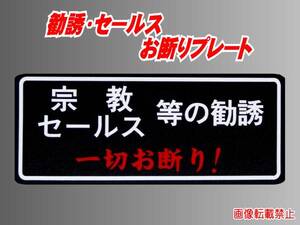 勧誘・セールス
お断りプレート

宗　教
セールス　等の勧誘

一切お断り！

画像転載禁止